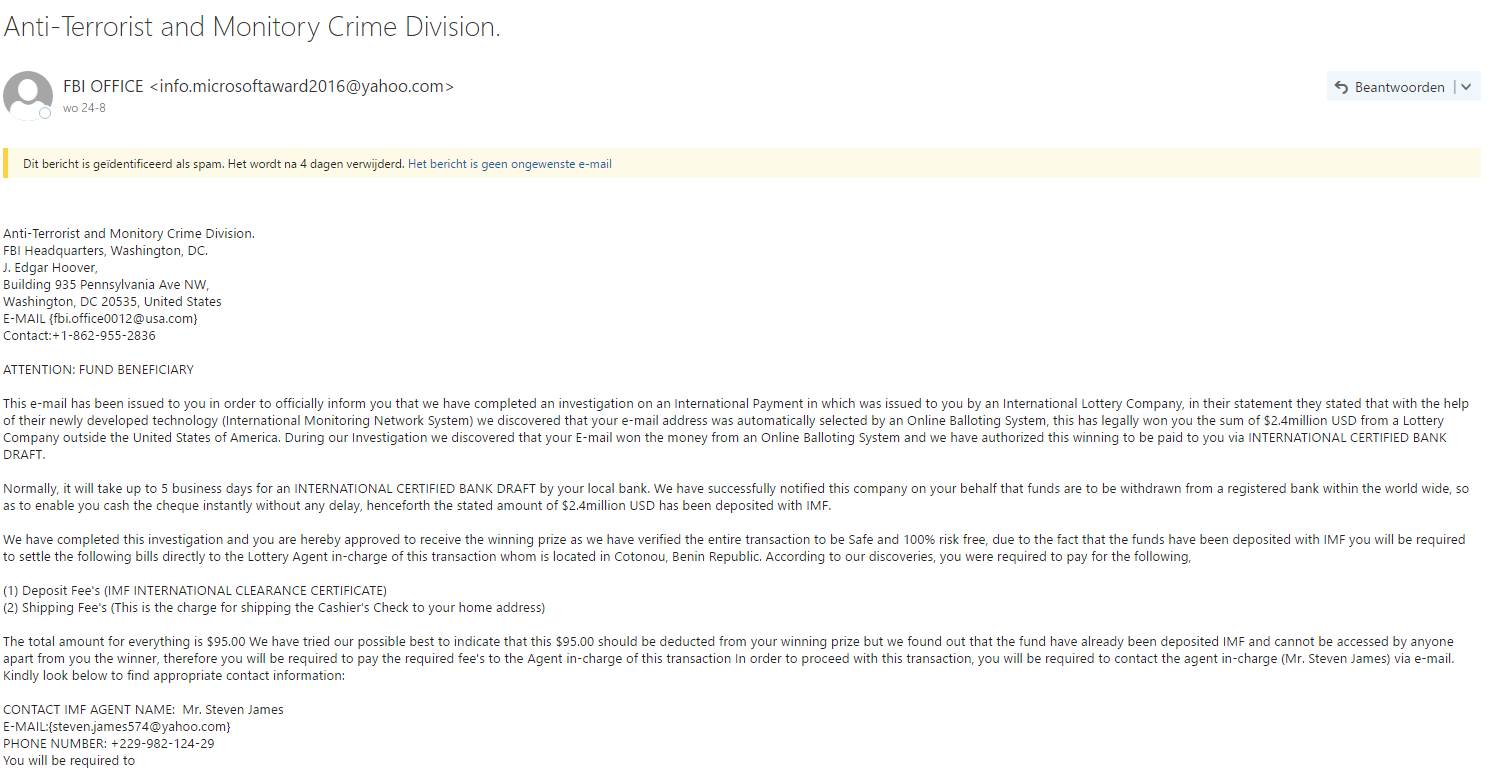 Anti-Terrorist and Monitory Crime Division.

FBI OFFICE <info.microsoftaward2016@yahoo.com>
wo 24-8

Beantwoorden

Dit bericht is geïdentificeerd als spam. Het wordt na 4 dagen verwijderd. Het bericht is geen ongewenste e-mail

Anti-Terrorist and Monitory Crime Division.
FBI Headquarters, Washington, DC.
J. Edgar Hoover,
Building 935 Pennsylvania Ave NW,
Washington, DC 20535, United States
E-MAIL {fbi.office0012@usa.com}
Contact:+1-862-955-2836

ATTENTION: FUND BENEFICIARY

This e-mail has been issued to you in order to officially inform you that we have completed an investigation on an International Payment in which was issued to you by an International Lottery Company, in their statement they stated that with the help of their newly developed technology (International Monitoring Network System) we discovered that your e-mail address was automatically selected by an Online Balloting System, this has legally won you the sum of $2.4million USD from a Lottery Company outside the United States of America. During our Investigation we discovered that your E-mail won the money from an Online Balloting System and we have authorized this winning to be paid to you via INTERNATIONAL CERTIFIED BANK DRAFT.

Normally, it will take up to 5 business days for an INTERNATIONAL CERTIFIED BANK DRAFT by your local bank. We have successfully notified this company on your behalf that funds are to be withdrawn from a registered bank within the world wide, so as to enable you cash the cheque instantly without any delay, henceforth the stated amount of $2.4million USD has been deposited with IMF.

We have completed this investigation and you are hereby approved to receive the winning prize as we have verified the entire transaction to be Safe and 100% risk free, due to the fact that the funds have been deposited with IMF you will be required to settle the following bills directly to the Lottery Agent in-charge of this transaction whom is located in Cotonou, Benin Republic. According to our discoveries, you were required to pay for the following,

(1) Deposit Fee's (IMF INTERNATIONAL CLEARANCE CERTIFICATE)
(2) Shipping Fee's (This is the charge for shipping the Cashier's Check to your home address)

The total amount for everything is $95.00 We have tried our possible best to indicate that this $95.00 should be deducted from your winning prize but we found out that the fund have already been deposited IMF and cannot be accessed by anyone apart from you the winner, therefore you will be required to pay the required fee's to the Agent in-charge of this transaction In order to proceed with this transaction, you will be required to contact the agent in-charge (Mr. Steven James) via e-mail. Kindly look below to find appropriate contact information:

CONTACT IMF AGENT NAME: Mr. Steven James
E-MAIL:{steven.james574@yahoo.com}
PHONE NUMBER: +229-982-124-29
You will be required to